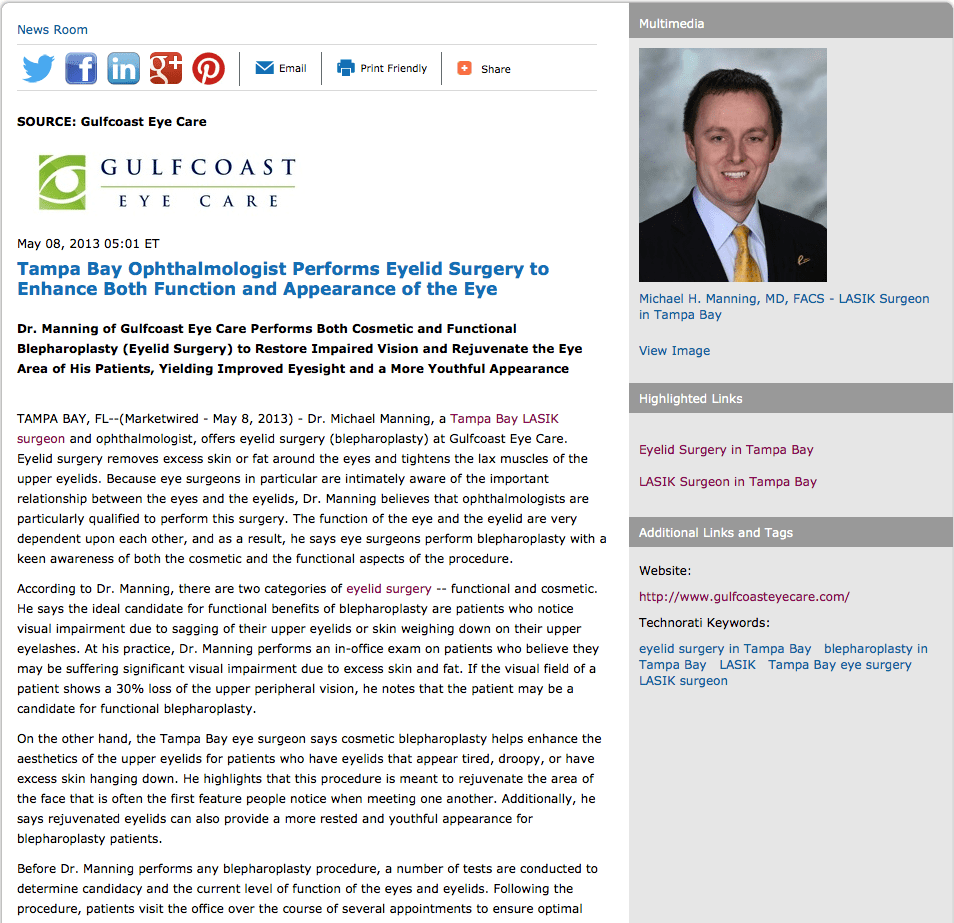 News Room

Email Print Friendly Share

SOURCE: Gulfcoast Eye Care

GULFCOAST
EYE CARE

May 08, 2013 05:01 ET

Tampa Bay Ophthalmologist Performs Eyelid Surgery to Enhance Both Function and Appearance of the Eye

Dr. Manning of Gulfcoast Eye Care Performs Both Cosmetic and Functional Blepharoplasty (Eyelid Surgery) to Restore Impaired Vision and Rejuvenate the Eye Area of His Patients, Yielding Improved Eyesight and a More Youthful Appearance

TAMPA BAY, FL--(Marketwired - May 8, 2013) - Dr. Michael Manning, a Tampa Bay LASIK surgeon and ophthalmologist, offers eyelid surgery (blepharoplasty) at Gulfcoast Eye Care. Eyelid surgery removes excess skin or fat around the eyes and tightens the lax muscles of the upper eyelids. Because eye surgeons in particular are intimately aware of the important relationship between the eyes and the eyelids, Dr. Manning believes that ophthalmologists are particularly qualified to perform this surgery. The function of the eye and the eyelid are very dependent upon each other, and as a result, he says eye surgeons perform blepharoplasty with a keen awareness of both the cosmetic and the functional aspects of the procedure.

According to Dr. Manning, there are two categories of eyelid surgery -- functional and cosmetic. He says the ideal candidate for functional benefits of blepharoplasty are patients who notice visual impairment due to sagging of their upper eyelids or skin weighing down on their upper eyelashes. At his practice, Dr. Manning performs an in-office exam on patients who believe they may be suffering significant visual impairment due to excess skin and fat. If the visual field of a patient shows a 30% loss of the upper peripheral vision, he notes that the patient may be a candidate for functional blepharoplasty.

On the other hand, the Tampa Bay eye surgeon says cosmetic blepharoplasty helps enhance the aesthetics of the upper eyelids for patients who have eyelids that appear tired, droopy, or have excess skin hanging down. He highlights that this procedure is meant to rejuvenate the area of the face that is often the first feature people notice when meeting one another. Additionally, he says rejuvenated eyelids can also provide a more rested and youthful appearance for blepharoplasty patients.

Before Dr. Manning performs any blepharoplasty procedure, a number of tests are conducted to determine candidacy and the current level of function of the eyes and eyelids. Following the procedure, patients visit the office over the course of several appointments to ensure optimal

Multimedia

Michael H. Manning, MD, FACS - LASIK Surgeon in Tampa Bay

View Image

Highlighted Links

Eyelid Surgery in Tampa Bay

LASIK Surgeon in Tampa Bay

Additional Links and Tags

Website:

http://www.gulfcoasteyecare.com/

Technorati Keywords:

eyelid surgery in Tampa Bay blepharoplasty in Tampa Bay LASIK Tampa Bay eye surgery LASIK surgeon